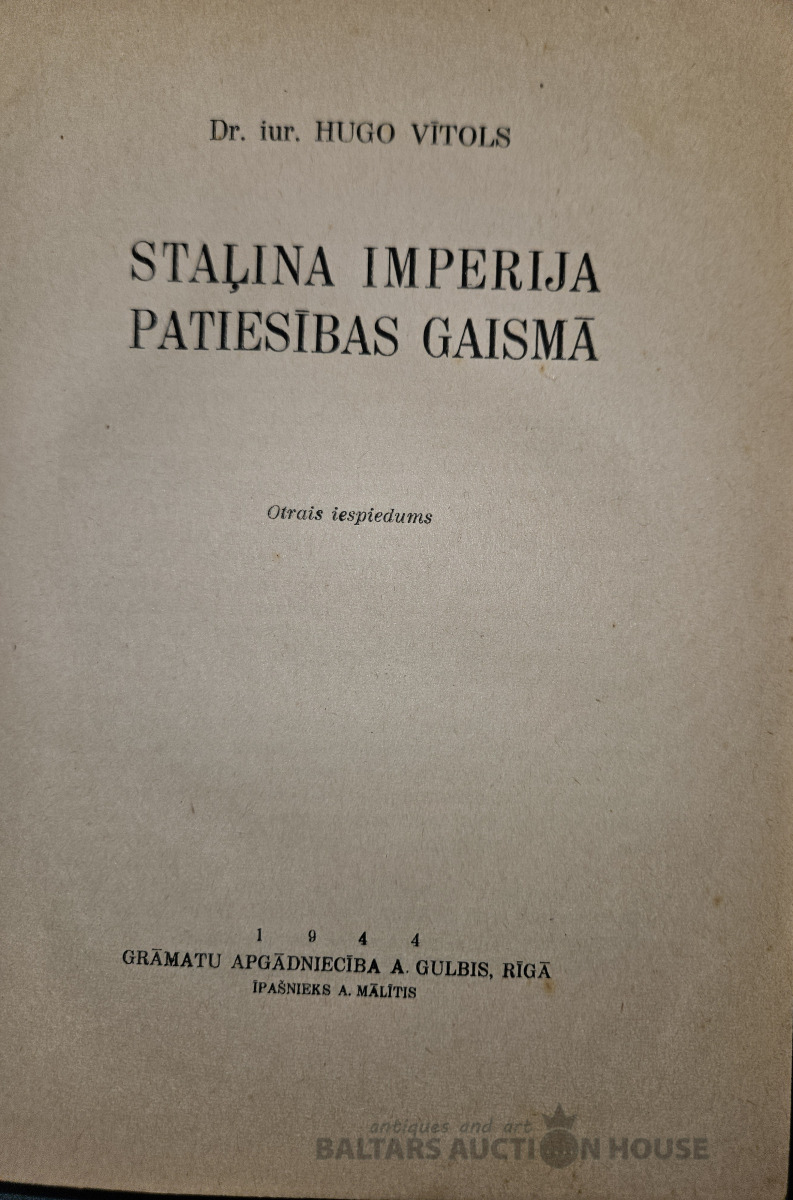 Dr. iur. HUGO VĪTOLS

STAĻINA IMPERIJA
PATIESĪBAS GAISMĀ

Otrais iespiedums

1 9 4 4
GRĀMATU APGĀDNIECĪBA A. GULBIS, RĪGĀ
ĪPAŠNIEKS A. MĀLĪTIS

antiques and art
BALTARS AUCTION HOUSE